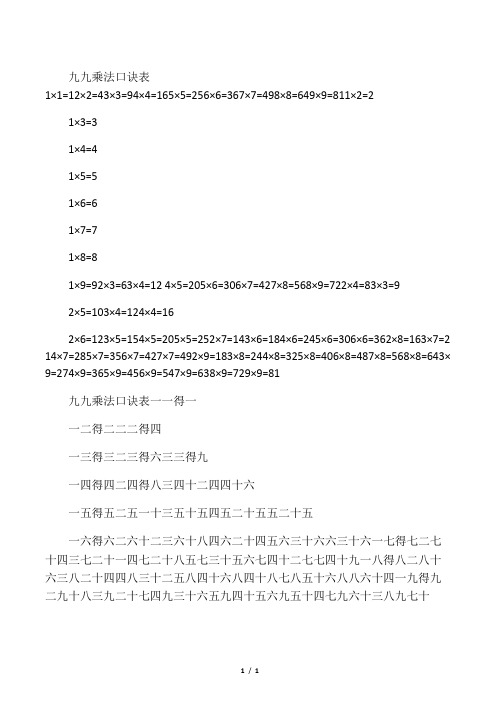 九九乘法口诀表

1×1=12×2=43×3=94×4=165×5=256×6=367×7=498×8=649×9=811×2=2

1×3=3

1×4=4

1×5=5

1×6=6

1×7=7

1×8=8

1×9=92×3=63×4=12 4×5=205×6=306×7=427×8=568×9=722×4=83×3=9

2×5=103×4=124×4=16

2×6=123×5=154×5=205×5=252×7=143×6=184×6=245×6=306×6=362×8=163×7=214×7=285×7=356×7=427×7=492×9=183×8=244×8=325×8=406×8=487×8=568×8=643×9=274×9=365×9=456×9=547×9=638×9=729×9=81

九九乘法口诀表一一得一

一二得二二二得四

一三得三二三得六三三得九

一四得四二四得八三四十二四四十六

一五得五二五一十三五十五四五二十五五二十五

一六得六二六十二三六十八四六二十四五六三十六六三十六一七得七二七十四三七二十一四七二十八五七三十五六七四十二七七四十九一八得八二八十六三八二十四四八三十二五八四十六八四十八七八五十六八八六十四一九得九二九十八三九二十七四九三十六五九四十五六九五十四七九六十三八九七十

1 / 1